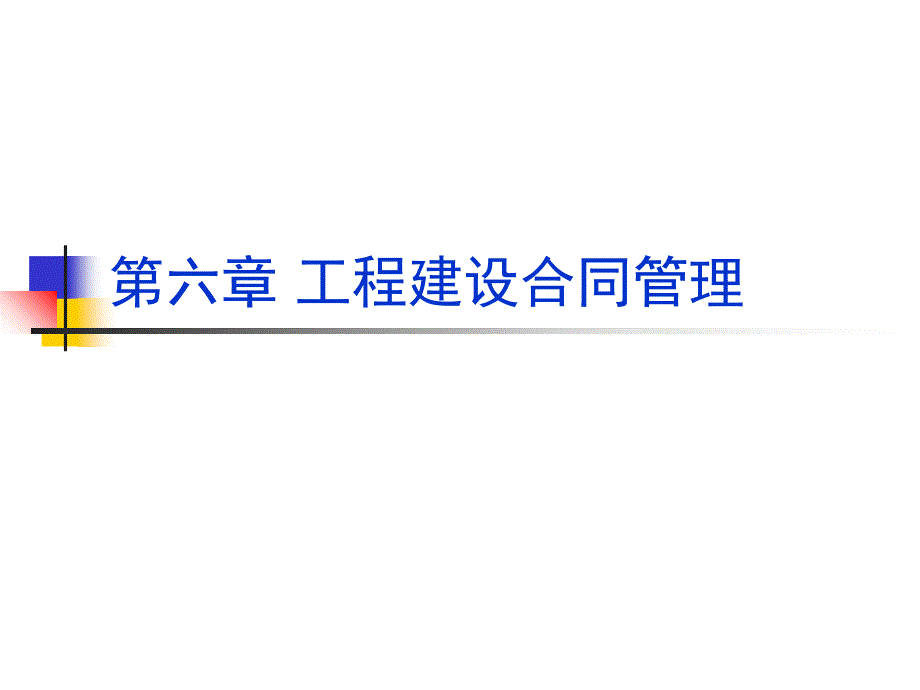 第六章 工程建设合同管理